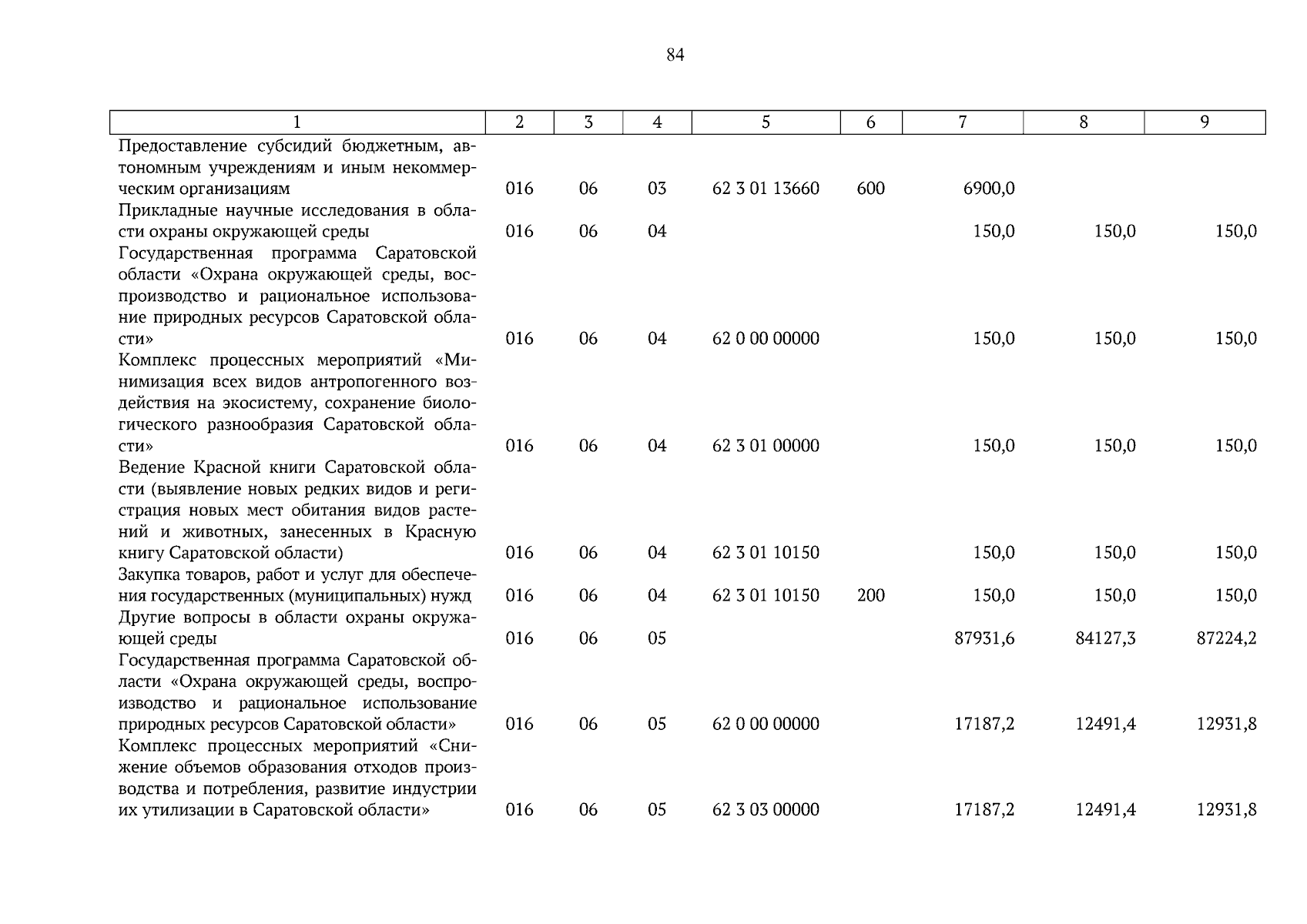 84

| 1 | 2 | 3 | 4 | 5 | 6 | 7 | 8 | 9 |
|---|---|---|---|---|---|---|---|---|
| Предоставление субсидий бюджетным, автономным учреждениям и иным некоммерческим организациям | 016 | 06 | 03 | 62 3 01 13660 | 600 | 6900,0 | | |
| Прикладные научные исследования в области охраны окружающей среды | 016 | 06 | 04 | | | 150,0 | 150,0 | 150,0 |
| Государственная программа Саратовской области «Охрана окружающей среды, воспроизводство и рациональное использование природных ресурсов Саратовской области» | 016 | 06 | 04 | 62 0 00 00000 | | 150,0 | 150,0 | 150,0 |
| Комплекс процессных мероприятий «Минимизация всех видов антропогенного воздействия на экосистему, сохранение биологического разнообразия Саратовской области» | 016 | 06 | 04 | 62 3 01 00000 | | 150,0 | 150,0 | 150,0 |
| Ведение Красной книги Саратовской области (выявление новых редких видов и регистрация новых мест обитания видов растений и животных, занесенных в Красную книгу Саратовской области) | 016 | 06 | 04 | 62 3 01 10150 | | 150,0 | 150,0 | 150,0 |
| Закупка товаров, работ и услуг для обеспечения государственных (муниципальных) нужд | 016 | 06 | 04 | 62 3 01 10150 | 200 | 150,0 | 150,0 | 150,0 |
| Другие вопросы в области охраны окружающей среды | 016 | 06 | 05 | | | 87931,6 | 84127,3 | 87224,2 |
| Государственная программа Саратовской области «Охрана окружающей среды, воспроизводство и рациональное использование природных ресурсов Саратовской области» | 016 | 06 | 05 | 62 0 00 00000 | | 17187,2 | 12491,4 | 12931,8 |
| Комплекс процессных мероприятий «Снижение объемов образования отходов производства и потребления, развитие индустрии их утилизации в Саратовской области» | 016 | 06 | 05 | 62 3 03 00000 | | 17187,2 | 12491,4 | 12931,8 |